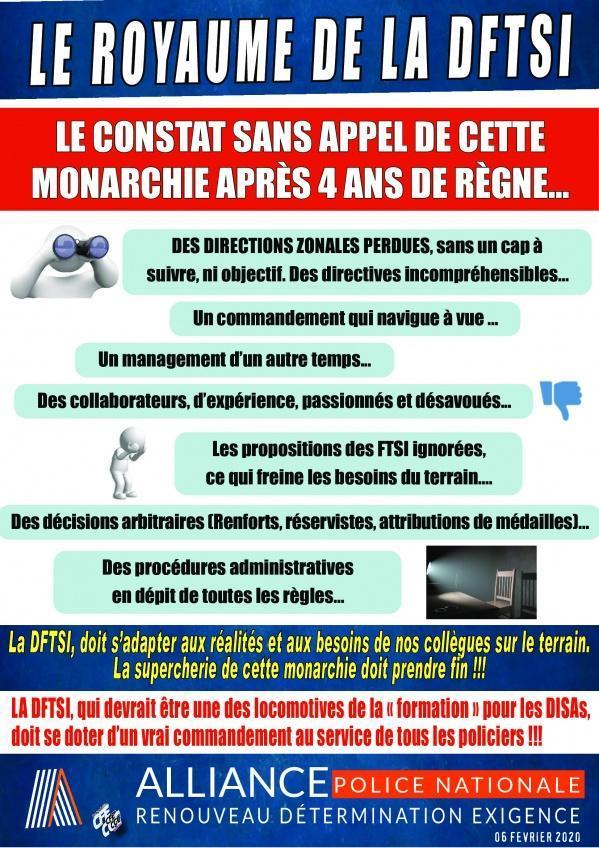 LE ROYAUME DE LA DFTSI

LE CONSTAT SANS APPEL DE CETTE MONARCHIE APRÈS 4 ANS DE RÈGNE...

DES DIRECTIONS ZONALES PERDUES, sans un cap à suivre, ni objectif. Des directives incompréhensibles...

Un commandement qui navigue à vue ...

Un management d'un autre temps...

Des collaborateurs, d'expérience, passionnés et désavoués...

Les propositions des FTSI ignorées, ce qui freine les besoins du terrain....

Des décisions arbitraires (Renforts, réservistes, attributions de médailles)...

Des procédures administratives en dépit de toutes les règles...

La DFTSI, doit s'adapter aux réalités et aux besoins de nos collègues sur le terrain. La supercherie de cette monarchie doit prendre fin !!!

LA DFTSI, qui devrait être une des locomotives de la « formation » pour les DISAs, doit se doter d'un vrai commandement au service de tous les policiers !!!

ALLIANCE POLICE NATIONALE
RENOUVEAU DÉTERMINATION EXIGENCE
06 FEVRIER 2020